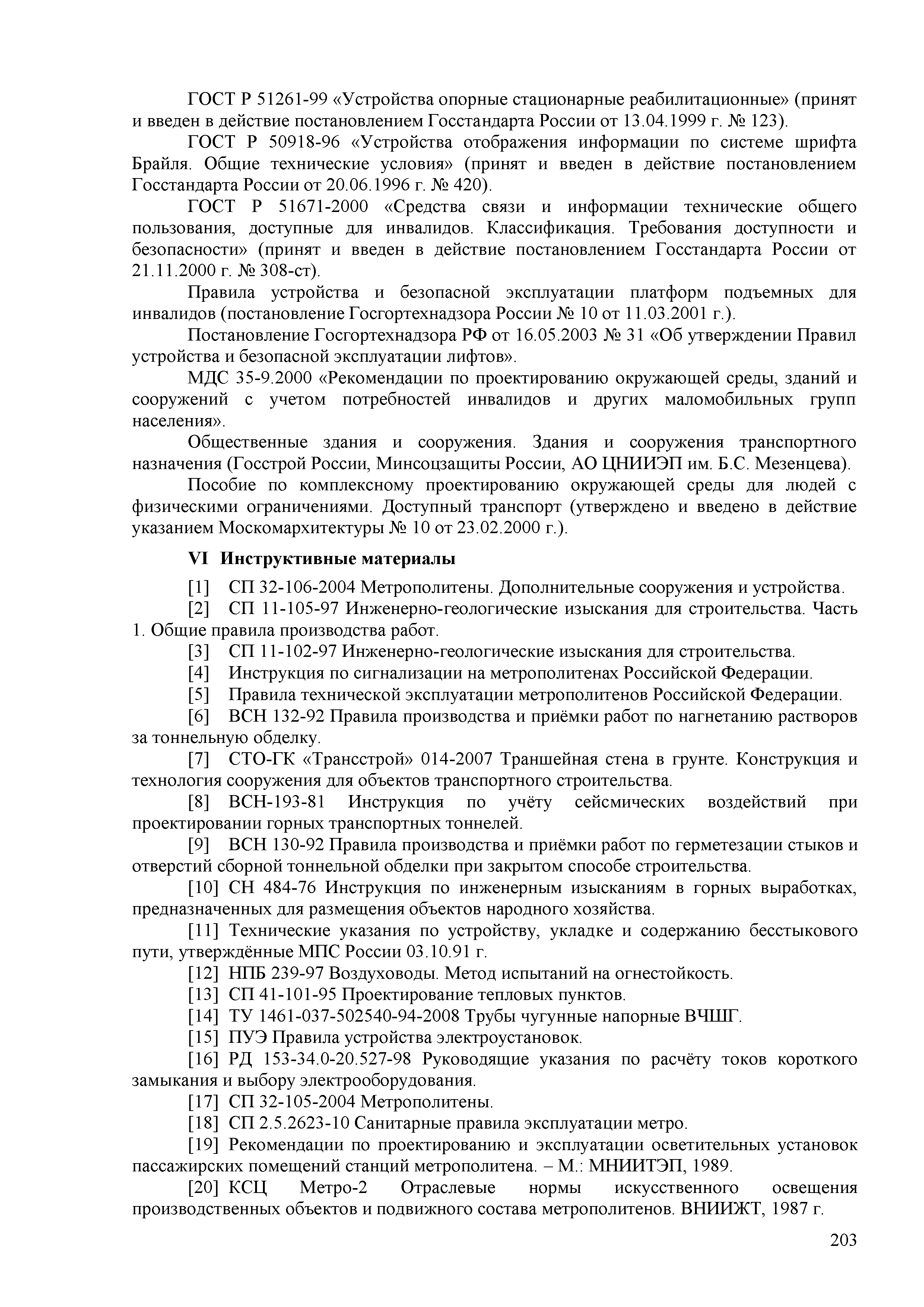 ГОСТ Р 51261-99 «Устройства опорные стационарные реабилитационные» (принят и введен в действие постановлением Госстандарта России от 13.04.1999 г. № 123).

ГОСТ Р 50918-96 «Устройства отображения информации по системе шрифта Брайля. Общие технические условия» (принят и введен в действие постановлением Госстандарта России от 20.06.1996 г. № 420).

ГОСТ Р 51671-2000 «Средства связи и информации технические общего пользования, доступные для инвалидов. Классификация. Требования доступности и безопасности» (принят и введен в действие постановлением Госстандарта России от 21.11.2000 г. № 308-ст).

Правила устройства и безопасной эксплуатации платформ подъемных для инвалидов (постановление Госгортехнадзора России № 10 от 11.03.2001 г.).

Постановление Госгортехнадзора РФ от 16.05.2003 № 31 «Об утверждении Правил устройства и безопасной эксплуатации лифтов».

МДС 35-9.2000 «Рекомендации по проектированию окружающей среды, зданий и сооружений с учетом потребностей инвалидов и других маломобильных групп населения».

Общественные здания и сооружения. Здания и сооружения транспортного назначения (Госстрой России, Минсоцзащиты России, АО ЦНИИЭП им. Б.С. Мезенцева).

Пособие по комплексному проектированию окружающей среды для людей с физическими ограничениями. Доступный транспорт (утверждено и введено в действие указанием Москомархитектуры № 10 от 23.02.2000 г.).

VI Инструктивные материалы

[1] СП 32-106-2004 Метрополитены. Дополнительные сооружения и устройства.

[2] СП 11-105-97 Инженерно-геологические изыскания для строительства. Часть 1. Общие правила производства работ.

[3] СП 11-102-97 Инженерно-геологические изыскания для строительства.

[4] Инструкция по сигнализации на метрополитенах Российской Федерации.

[5] Правила технической эксплуатации метрополитенов Российской Федерации.

[6] ВСН 132-92 Правила производства и приёмки работ по нагнетанию растворов за тоннельную обделку.

[7] СТО-ГК «Трансстрой» 014-2007 Траншейная стена в грунте. Конструкция и технология сооружения для объектов транспортного строительства.

[8] ВСН-193-81 Инструкция по учёту сейсмических воздействий при проектировании горных транспортных тоннелей.

[9] ВСН 130-92 Правила производства и приёмки работ по герметезации стыков и отверстий сборной тоннельной обделки при закрытом способе строительства.

[10] СН 484-76 Инструкция по инженерным изысканиям в горных выработках, предназначенных для размещения объектов народного хозяйства.

[11] Технические указания по устройству, укладке и содержанию бесстыкового пути, утверждённые МПС России 03.10.91 г.

[12] НПБ 239-97 Воздуховоды. Метод испытаний на огнестойкость.

[13] СП 41-101-95 Проектирование тепловых пунктов.

[14] ТУ 1461-037-502540-94-2008 Трубы чугунные напорные ВЧШГ.

[15] ПУЭ Правила устройства электроустановок.

[16] РД 153-34.0-20.527-98 Руководящие указания по расчёту токов короткого замыкания и выбору электрооборудования.

[17] СП 32-105-2004 Метрополитены.

[18] СП 2.5.2623-10 Санитарные правила эксплуатации метро.

[19] Рекомендации по проектированию и эксплуатации осветительных установок пассажирских помещений станций метрополитена. – М.: МНИИТЭП, 1989.

[20] КСЦ Метро-2 Отраслевые нормы искусственного освещения производственных объектов и подвижного состава метрополитенов. ВНИИЖТ, 1987 г.

203